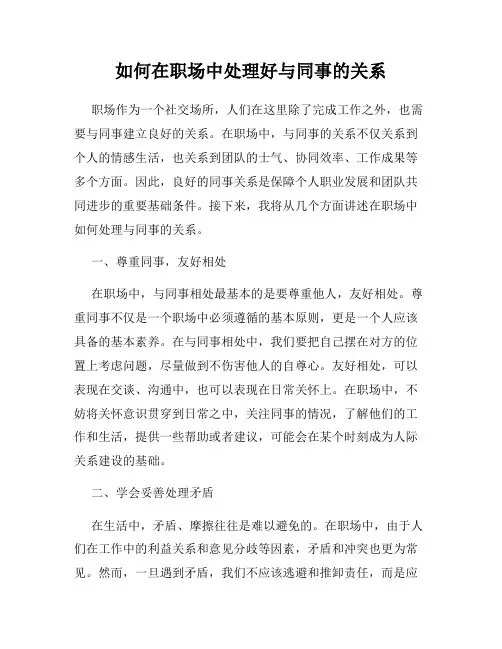 如何在职场中处理好与同事的关系

职场作为一个社交场所，人们在这里除了完成工作之外，也需要与同事建立良好的关系。在职场中，与同事的关系不仅关系到个人的情感生活，也关系到团队的士气、协同效率、工作成果等多个方面。因此，良好的同事关系是保障个人职业发展和团队共同进步的重要基础条件。接下来，我将从几个方面讲述在职场中如何处理与同事的关系。

一、尊重同事，友好相处

在职场中，与同事相处最基本的是要尊重他人，友好相处。尊重同事不仅是一个职场中必须遵循的基本原则，更是一个人应该具备的基本素养。在与同事相处中，我们要把自己摆在对方的位置上考虑问题，尽量做到不伤害他人的自尊心。友好相处，可以表现在交谈、沟通中，也可以表现在日常关怀上。在职场中，不妨将关怀意识贯穿到日常之中，关注同事的情况，了解他们的工作和生活，提供一些帮助或者建议，可能会在某个时刻成为人际关系建设的基础。

二、学会妥善处理矛盾

在生活中，矛盾、摩擦往往是难以避免的。在职场中，由于人们在工作中的利益关系和意见分歧等因素，矛盾和冲突也更为常见。然而，一旦遇到矛盾，我们不应该逃避和推卸责任，而是应